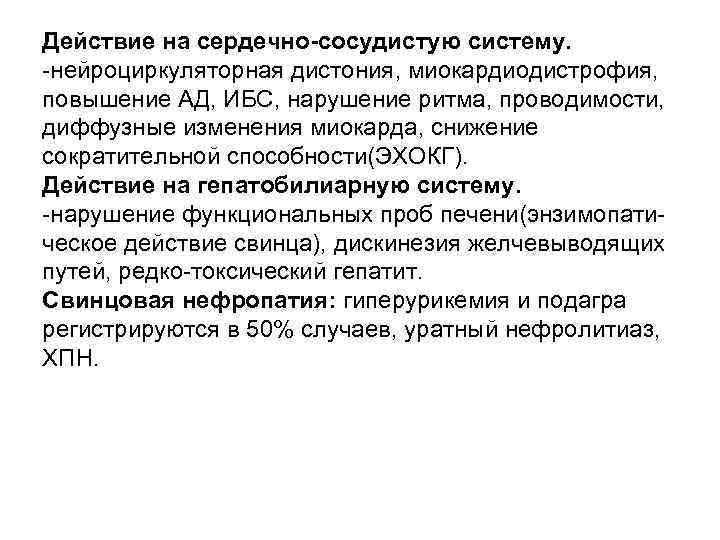 Действие на сердечно-сосудистую систему.
-нейроциркуляторная дистония, миокардиодистрофия, повышение АД, ИБС, нарушение ритма, проводимости, диффузные изменения миокарда, снижение сократительной способности(ЭХОКГ).
Действие на гепатобилиарную систему.
-нарушение функциональных проб печени(энзимопатическое действие свинца), дискинезия желчевыводящих путей, редко-токсический гепатит.
Свинцовая нефропатия: гиперурикемия и подагра регистрируются в 50% случаев, уратный нефролитиаз, ХПН.